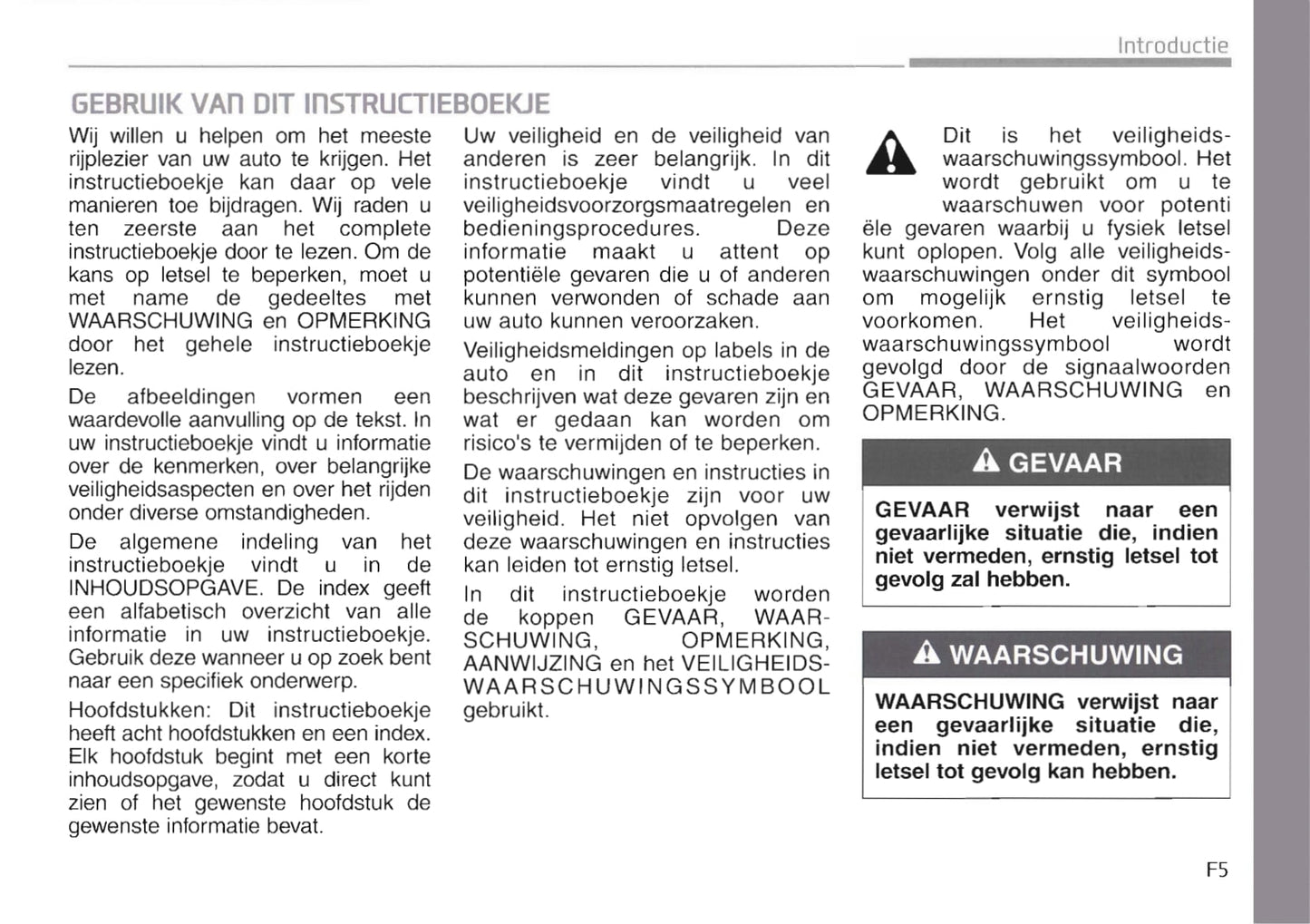 Introductie

GEBRUIK VAN DIT INSTRUCTIEBOEKJE

Wij willen u helpen om het meeste rijplezier van uw auto te krijgen. Het instructieboekje kan daar op vele manieren toe bijdragen. Wij raden u ten zeerste aan het complete instructieboekje door te lezen. Om de kans op letsel te beperken, moet u met name de gedeeltes met WAARSCHUWING en OPMERKING door het gehele instructieboekje lezen.

De afbeeldingen vormen een waardevolle aanvulling op de tekst. In uw instructieboekje vindt u informatie over de kenmerken, over belangrijke veiligheidsaspecten en over het rijden onder diverse omstandigheden.

De algemene indeling van het instructieboekje vindt u in de INHOUDSOPGAVE. De index geeft een alfabetisch overzicht van alle informatie in uw instructieboekje. Gebruik deze wanneer u op zoek bent naar een specifiek onderwerp.

Hoofdstukken: Dit instructieboekje heeft acht hoofdstukken en een index. Elk hoofdstuk begint met een korte inhoudsopgave, zodat u direct kunt zien of het gewenste hoofdstuk de gewenste informatie bevat.

Uw veiligheid en de veiligheid van anderen is zeer belangrijk. In dit instructieboekje vindt u veel veiligheidsvoorzorgsmaatregelen en bedieningsprocedures. Deze informatie maakt u attent op potentiële gevaren die u of anderen kunnen verwonden of schade aan uw auto kunnen veroorzaken.

Veiligheidsmeldingen op labels in de auto en in dit instructieboekje beschrijven wat deze gevaren zijn en wat er gedaan kan worden om risico's te vermijden of te beperken.

De waarschuwingen en instructies in dit instructieboekje zijn voor uw veiligheid. Het niet opvolgen van deze waarschuwingen en instructies kan leiden tot ernstig letsel.

In dit instructieboekje worden de koppen GEVAAR, WAARSCHUWING, OPMERKING, AANWIJZING en het VEILIGHEIDSWAARSCHUWINGSSYMBOOL gebruikt.

Dit is het veiligheidswaarschuwingssymbool. Het wordt gebruikt om u te waarschuwen voor potenti ële gevaren waarbij u fysiek letsel kunt oplopen. Volg alle veiligheidswaarschuwingen onder dit symbool om mogelijk ernstig letsel te voorkomen. Het veiligheidswaarschuwingssymbool wordt gevolgd door de signaalwoorden GEVAAR, WAARSCHUWING en OPMERKING.

GEVAAR

GEVAAR verwijst naar een gevaarlijke situatie die, indien niet vermeden, ernstig letsel tot gevolg zal hebben.

WAARSCHUWING

WAARSCHUWING verwijst naar een gevaarlijke situatie die, indien niet vermeden, ernstig letsel tot gevolg kan hebben.

F5